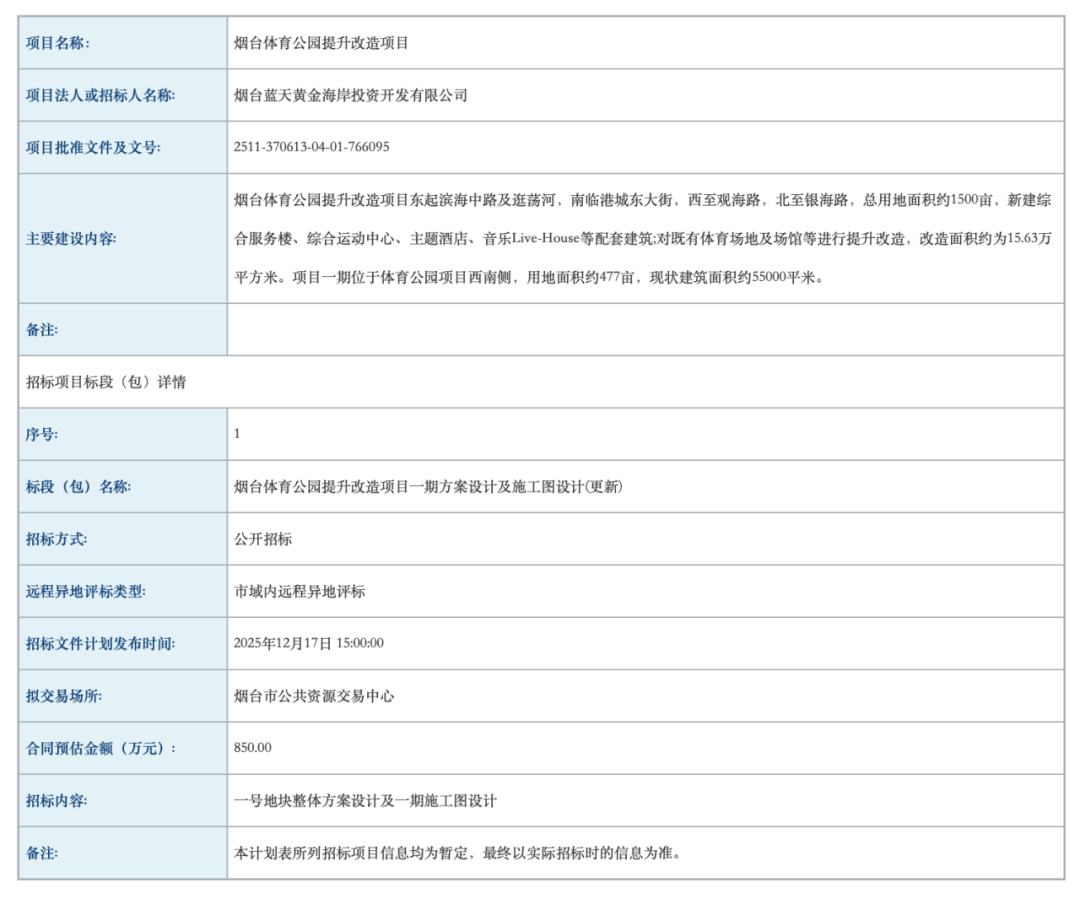 | 项目名称: | 烟台体育公园提升改造项目 |
|---|---|
| 项目法人或招标人名称: | 烟台蓝天黄金海岸投资开发有限公司 |
| 项目批准文件及文号: | 2511-370613-04-01-766095 |
| 主要建设内容: | 烟台体育公园提升改造项目东起滨海中路及逛荡河，南临港城东大街，西至观海路，北至银海路，总用地面积约1500亩，新建综合服务楼、综合运动中心、主题酒店、音乐Live-House等配套建筑;对既有体育场地及场馆等进行提升改造，改造面积约为15.63万平方米。项目一期位于体育公园项目西南侧，用地面积约477亩，现状建筑面积约55000平米。 |
| 备注: | |
| 招标项目标段（包）详情 | |
| 序号: | 1 |
| 标段（包）名称: | 烟台体育公园提升改造项目一期方案设计及施工图设计(更新) |
| 招标方式: | 公开招标 |
| 远程异地评标类型: | 市域内远程异地评标 |
| 招标文件计划发布时间: | 2025年12月17日 15:00:00 |
| 拟交易场所: | 烟台市公共资源交易中心 |
| 合同预估金额（万元）: | 850.00 |
| 招标内容: | 一号地块整体方案设计及一期施工图设计 |
| 备注: | 本计划表所列招标项目信息均为暂定，最终以实际招标时的信息为准。 |